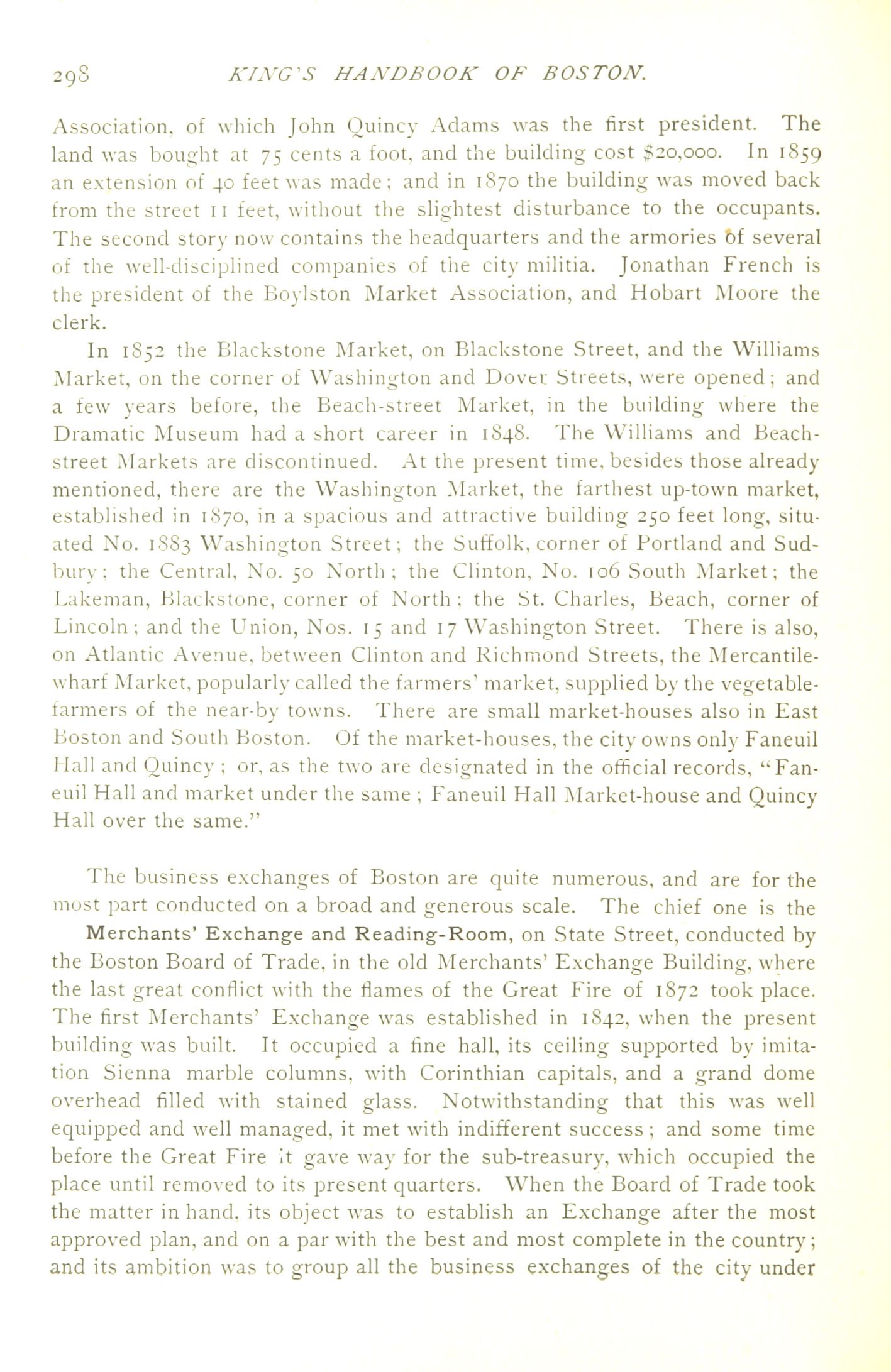 298 KING'S HANDBOOK OF BOSTON.

Association, of which John Quincy Adams was the first president. The land was bought at 75 cents a foot, and the building cost $20,000. In 1859 an extension of 40 feet was made; and in 1870 the building was moved back from the street 11 feet, without the slightest disturbance to the occupants. The second story now contains the headquarters and the armories of several of the well-disciplined companies of the city militia. Jonathan French is the president of the Boylston Market Association, and Hobart Moore the clerk.

In 1852 the Blackstone Market, on Blackstone Street, and the Williams Market, on the corner of Washington and Dover Streets, were opened; and a few years before, the Beach-street Market, in the building where the Dramatic Museum had a short career in 1848. The Williams and Beach-street Markets are discontinued. At the present time, besides those already mentioned, there are the Washington Market, the farthest up-town market, established in 1870, in a spacious and attractive building 250 feet long, situated No. 1883 Washington Street; the Suffolk, corner of Portland and Sudbury; the Central, No. 50 North; the Clinton, No. 106 South Market; the Lakeman, Blackstone, corner of North; the St. Charles, Beach, corner of Lincoln; and the Union, Nos. 15 and 17 Washington Street. There is also, on Atlantic Avenue, between Clinton and Richmond Streets, the Mercantile-wharf Market, popularly called the farmers' market, supplied by the vegetable-farmers of the near-by towns. There are small market-houses also in East Boston and South Boston. Of the market-houses, the city owns only Faneuil Hall and Quincy; or, as the two are designated in the official records, "Faneuil Hall and market under the same; Faneuil Hall Market-house and Quincy Hall over the same."

The business exchanges of Boston are quite numerous, and are for the most part conducted on a broad and generous scale. The chief one is the Merchants' Exchange and Reading-Room, on State Street, conducted by the Boston Board of Trade, in the old Merchants' Exchange Building, where the last great conflict with the flames of the Great Fire of 1872 took place. The first Merchants' Exchange was established in 1842, when the present building was built. It occupied a fine hall, its ceiling supported by imitation Sienna marble columns, with Corinthian capitals, and a grand dome overhead filled with stained glass. Notwithstanding that this was well equipped and well managed, it met with indifferent success; and some time before the Great Fire it gave way for the sub-treasury, which occupied the place until removed to its present quarters. When the Board of Trade took the matter in hand, its object was to establish an Exchange after the most approved plan, and on a par with the best and most complete in the country; and its ambition was to group all the business exchanges of the city under